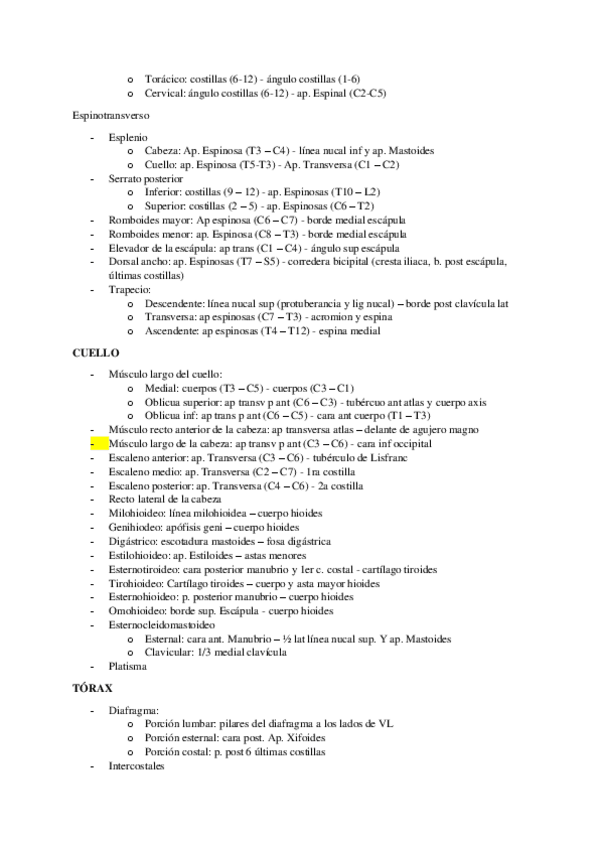 o Torácico: costillas (6-12) - ángulo costillas (1-6)
o Cervical: ángulo costillas (6-12) - ap. Espinal (C2-C5)

Espinotransverso

- Esplenio
  o Cabeza: Ap. Espinosa (T3 – C4) - línea nucal inf y ap. Mastoides
  o Cuello: ap. Espinosa (T5-T3) - Ap. Transversa (C1 – C2)
- Serrato posterior
  o Inferior: costillas (9 – 12) - ap. Espinosas (T10 – L2)
  o Superior: costillas (2 – 5) - ap. Espinosas (C6 – T2)
- Romboides mayor: Ap espinosa (C6 – C7) - borde medial escápula
- Romboides menor: ap. Espinosa (C8 – T3) - borde medial escápula
- Elevador de la escápula: ap trans (C1 – C4) - ángulo sup escápula
- Dorsal ancho: ap. Espinosas (T7 – S5) - corredera bicipital (cresta iliaca, b. post escápula, últimas costillas)
- Trapecio:
  o Descendente: línea nucal sup (protuberancia y lig nucal) – borde post clavícula lat
  o Transversa: ap espinosas (C7 – T3) - acromion y espina
  o Ascendente: ap espinosas (T4 – T12) - espina medial

CUELLO

- Músculo largo del cuello:
  o Medial: cuerpos (T3 – C5) - cuerpos (C3 – C1)
  o Oblicua superior: ap transv p ant (C6 – C3) - tubércuo ant atlas y cuerpo axis
  o Oblicua inf: ap trans p ant (C6 – C5) - cara ant cuerpo (T1 – T3)
- Músculo recto anterior de la cabeza: ap transversa atlas – delante de agujero magno
- Músculo largo de la cabeza: ap transv p ant (C3 – C6) - cara inf occipital
- Escaleno anterior: ap. Transversa (C3 – C6) - tubérculo de Lisfranc
- Escaleno medio: ap. Transversa (C2 – C7) - 1ra costilla
- Escaleno posterior: ap. Transversa (C4 – C6) - 2a costilla
- Recto lateral de la cabeza
- Milohioideo: línea milohioidea – cuerpo hioides
- Genihiodeo: apófisis geni – cuerpo hioides
- Digástrico: escotadura mastoides – fosa digástrica
- Estilohioideo: ap. Estiloides – astas menores
- Esternotiroideo: cara posterior manubrio y 1er c. costal - cartílago tiroides
- Tirohioideo: Cartílago tiroides – cuerpo y asta mayor hioides
- Esternohioideo: p. posterior manubrio – cuerpo hioides
- Omohioideo: borde sup. Escápula - cuerpo hioides
- Esternocleidomastoideo
  o Esternal: cara ant. Manubrio – ½ lat línea nucal sup. Y ap. Mastoides
  o Clavicular: 1/3 medial clavícula
- Platisma

TÓRAX

- Diafragma:
  o Porción lumbar: pilares del diafragma a los lados de VL
  o Porción esternal: cara post. Ap. Xifoides
  o Porción costal: p. post 6 últimas costillas
- Intercostales